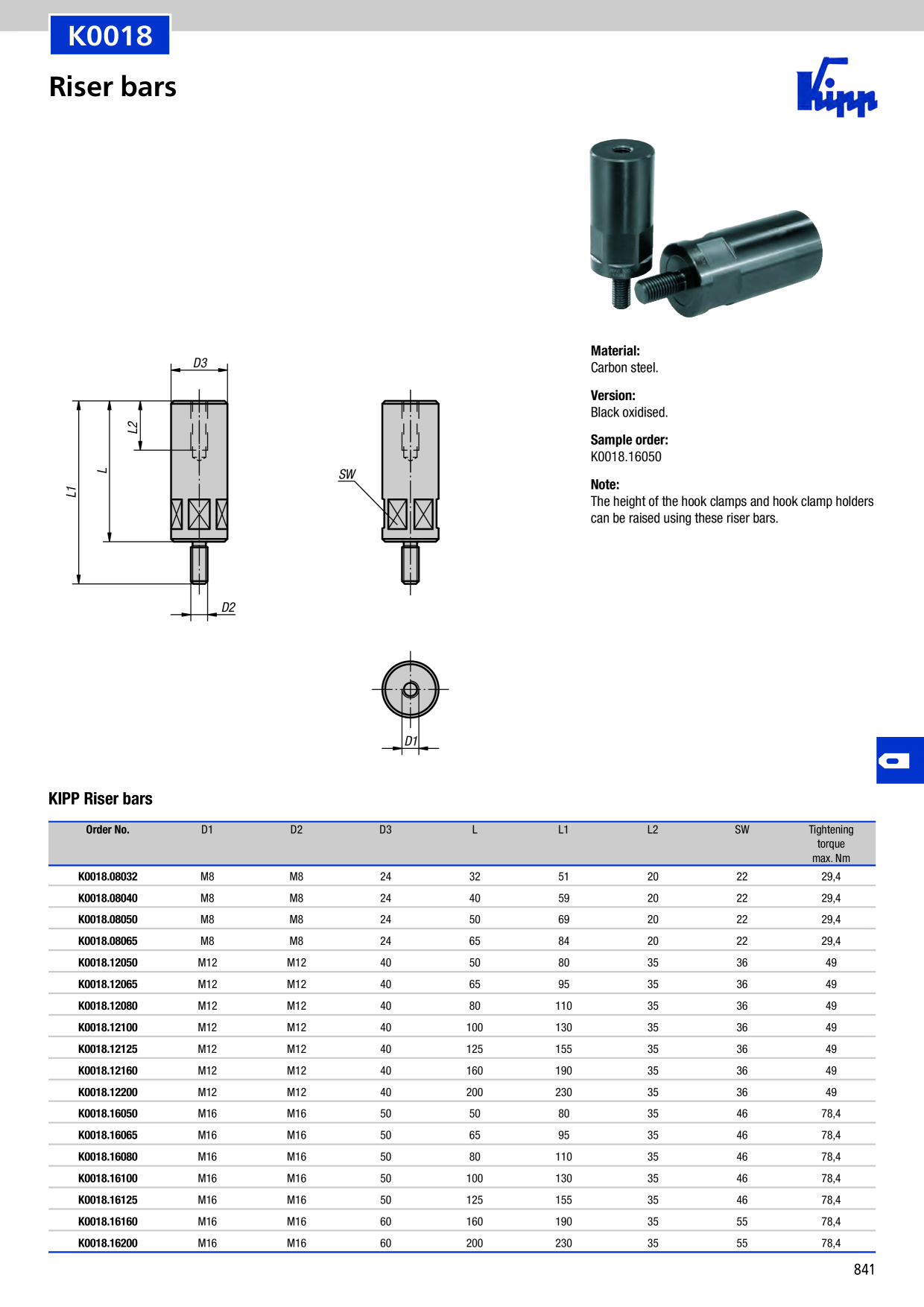 K0018

Riser bars

Kipp

D3

L2

L

L1

D2

SW

D1

Material:
Carbon steel.

Version:
Black oxidised.

Sample order:
K0018.16050

Note:
The height of the hook clamps and hook clamp holders can be raised using these riser bars.

KIPP Riser bars

| Order No. | D1 | D2 | D3 | L | L1 | L2 | SW | Tightening torque max. Nm |
|---|---|---|---|---|---|---|---|---|
| K0018.08032 | M8 | M8 | 24 | 32 | 51 | 20 | 22 | 29,4 |
| K0018.08040 | M8 | M8 | 24 | 40 | 59 | 20 | 22 | 29,4 |
| K0018.08050 | M8 | M8 | 24 | 50 | 69 | 20 | 22 | 29,4 |
| K0018.08065 | M8 | M8 | 24 | 65 | 84 | 20 | 22 | 29,4 |
| K0018.12050 | M12 | M12 | 40 | 50 | 80 | 35 | 36 | 49 |
| K0018.12065 | M12 | M12 | 40 | 65 | 95 | 35 | 36 | 49 |
| K0018.12080 | M12 | M12 | 40 | 80 | 110 | 35 | 36 | 49 |
| K0018.12100 | M12 | M12 | 40 | 100 | 130 | 35 | 36 | 49 |
| K0018.12125 | M12 | M12 | 40 | 125 | 155 | 35 | 36 | 49 |
| K0018.12160 | M12 | M12 | 40 | 160 | 190 | 35 | 36 | 49 |
| K0018.12200 | M12 | M12 | 40 | 200 | 230 | 35 | 36 | 49 |
| K0018.16050 | M16 | M16 | 50 | 50 | 80 | 35 | 46 | 78,4 |
| K0018.16065 | M16 | M16 | 50 | 65 | 95 | 35 | 46 | 78,4 |
| K0018.16080 | M16 | M16 | 50 | 80 | 110 | 35 | 46 | 78,4 |
| K0018.16100 | M16 | M16 | 50 | 100 | 130 | 35 | 46 | 78,4 |
| K0018.16125 | M16 | M16 | 50 | 125 | 155 | 35 | 46 | 78,4 |
| K0018.16160 | M16 | M16 | 60 | 160 | 190 | 35 | 55 | 78,4 |
| K0018.16200 | M16 | M16 | 60 | 200 | 230 | 35 | 55 | 78,4 |

841